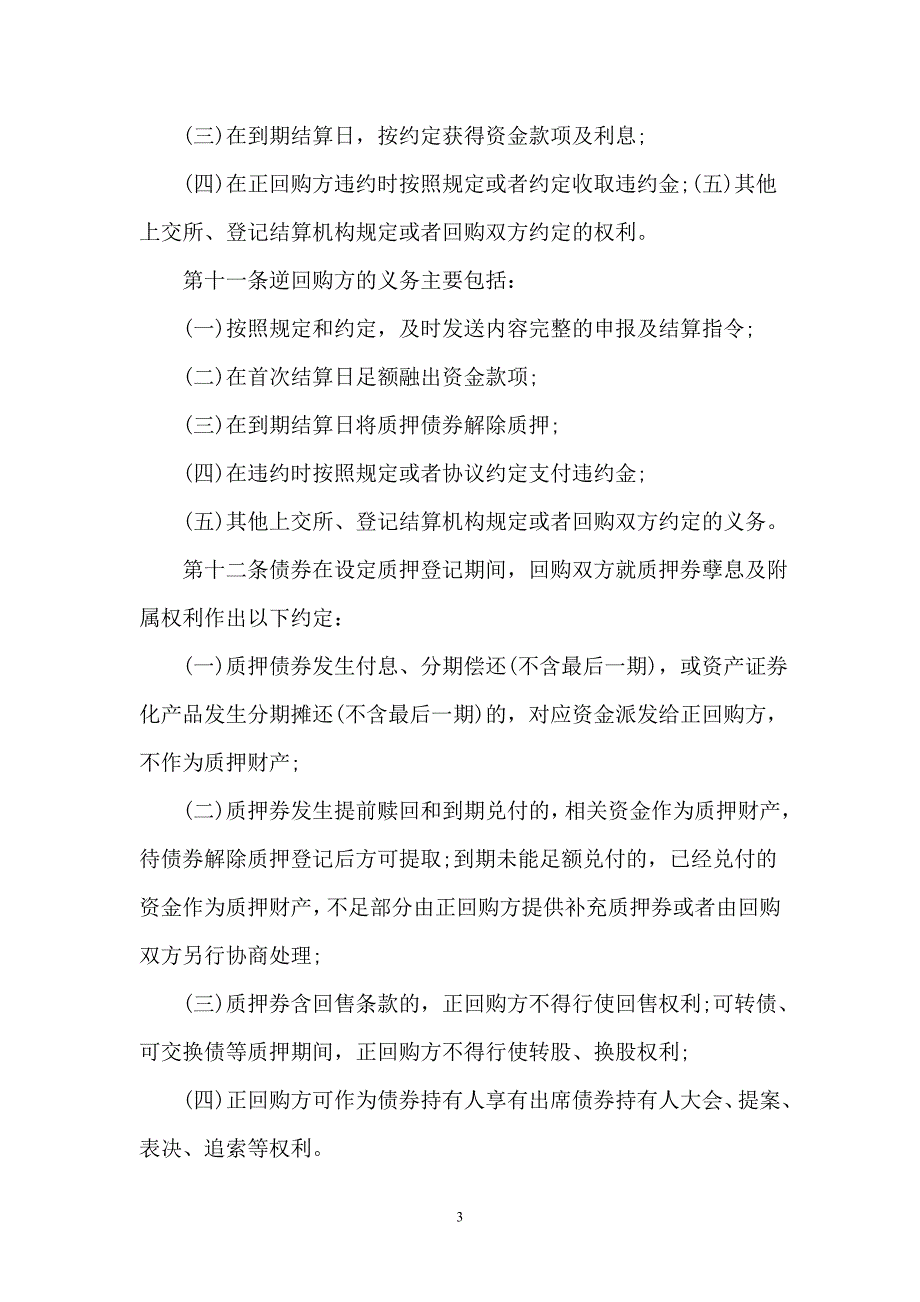 (三)在到期结算日，按约定获得资金款项及利息;

(四)在正回购方违约时按照规定或者约定收取违约金;(五)其他上交所、登记结算机构规定或者回购双方约定的权利。

第十一条逆回购方的义务主要包括:

(一)按照规定和约定，及时发送内容完整的申报及结算指令;

(二)在首次结算日足额融出资金款项;

(三)在到期结算日将质押债券解除质押;

(四)在违约时按照规定或者协议约定支付违约金;

(五)其他上交所、登记结算机构规定或者回购双方约定的义务。

第十二条债券在设定质押登记期间，回购双方就质押券孳息及附属权利作出以下约定:

(一)质押债券发生付息、分期偿还(不含最后一期)，或资产证券化产品发生分期摊还(不含最后一期)的，对应资金派发给正回购方，不作为质押财产;

(二)质押券发生提前赎回和到期兑付的，相关资金作为质押财产，待债券解除质押登记后方可提取;到期未能足额兑付的，已经兑付的资金作为质押财产，不足部分由正回购方提供补充质押券或者由回购双方另行协商处理;

(三)质押券含回售条款的，正回购方不得行使回售权利;可转债、可交换债等质押期间，正回购方不得行使转股、换股权利;

(四)正回购方可作为债券持有人享有出席债券持有人大会、提案、表决、追索等权利。

3